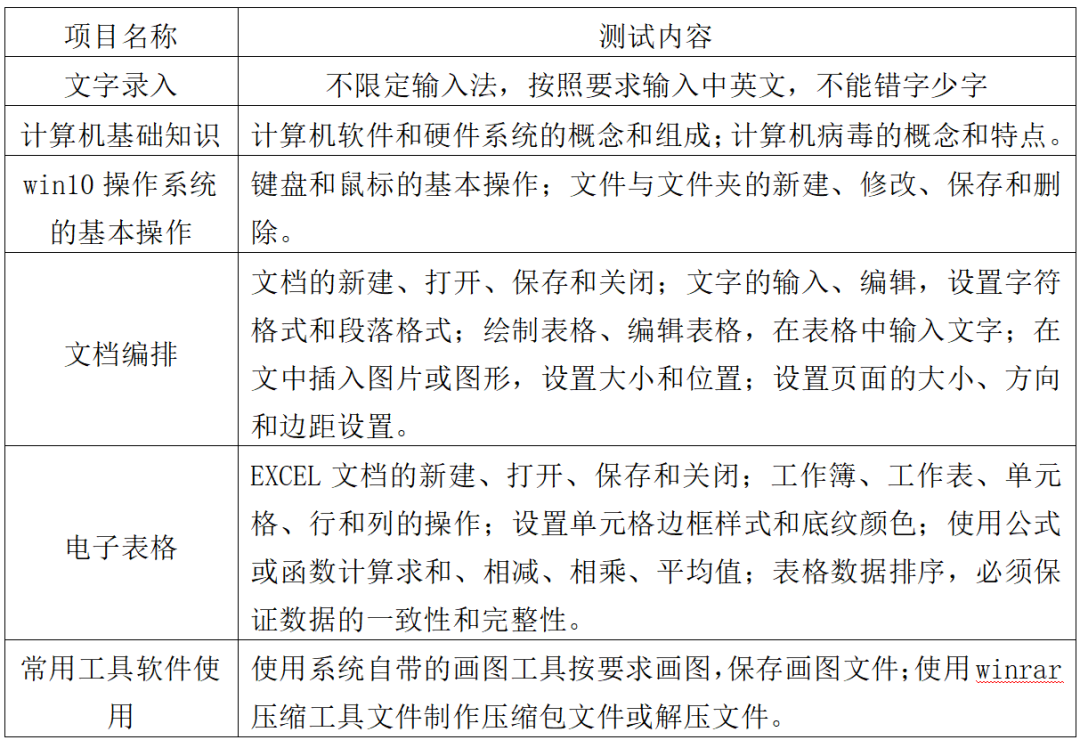 | 项目名称 | 测试内容 |
|---|---|
| 文字录入 | 不限定输入法，按照要求输入中英文，不能错字少字 |
| 计算机基础知识 | 计算机软件和硬件系统的概念和组成;计算机病毒的概念和特点。 |
| win10 操作系统的基本操作 | 键盘和鼠标的基本操作；文件与文件夹的新建、修改、保存和删除。 |
| 文档编排 | 文档的新建、打开、保存和关闭；文字的输入、编辑，设置字符格式和段落格式；绘制表格、编辑表格，在表格中输入文字；在文中插入图片或图形，设置大小和位置；设置页面的大小、方向和边距设置。 |
| 电子表格 | EXCEL 文档的新建、打开、保存和关闭；工作簿、工作表、单元格、行和列的操作；设置单元格边框样式和底纹颜色；使用公式或函数计算求和、相减、相乘、平均值；表格数据排序，必须保证数据的一致性和完整性。 |
| 常用工具软件使用 | 使用系统自带的画图工具按要求画图,保存画图文件;使用 winrar 压缩工具文件制作压缩包文件或解压文件。 |